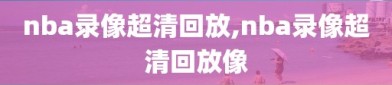 nba录像超清回放,nba录像超清回放像